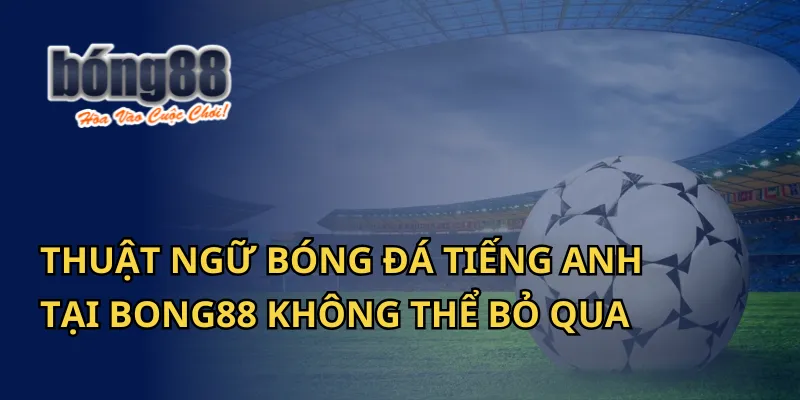 bóng88
Hòa Vào Cuộc Chơi!

THUẬT NGỮ BÓNG ĐÁ TIẾNG ANH TẠI BONG88 KHÔNG THỂ BỎ QUA